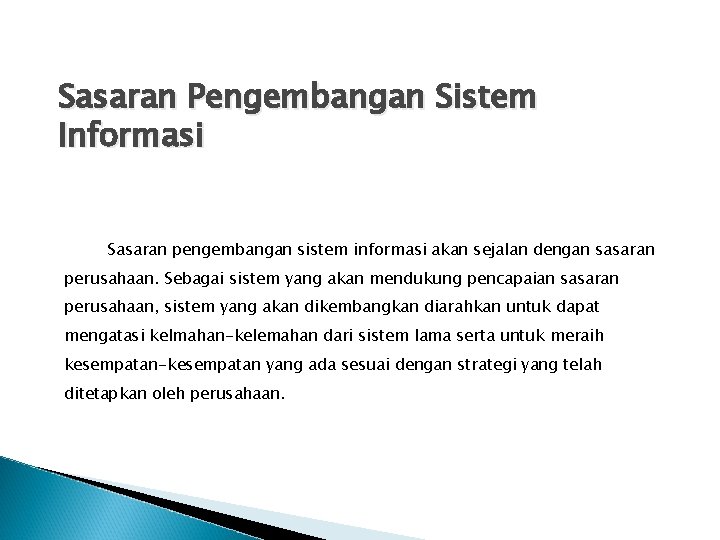 Sasaran Pengembangan Sistem Informasi

Sasaran pengembangan sistem informasi akan sejalan dengan sasaran perusahaan. Sebagai sistem yang akan mendukung pencapaian sasaran perusahaan, sistem yang akan dikembangkan diarahkan untuk dapat mengatasi kelmahan-kelemahan dari sistem lama serta untuk meraih kesempatan-kesempatan yang ada sesuai dengan strategi yang telah ditetapkan oleh perusahaan.